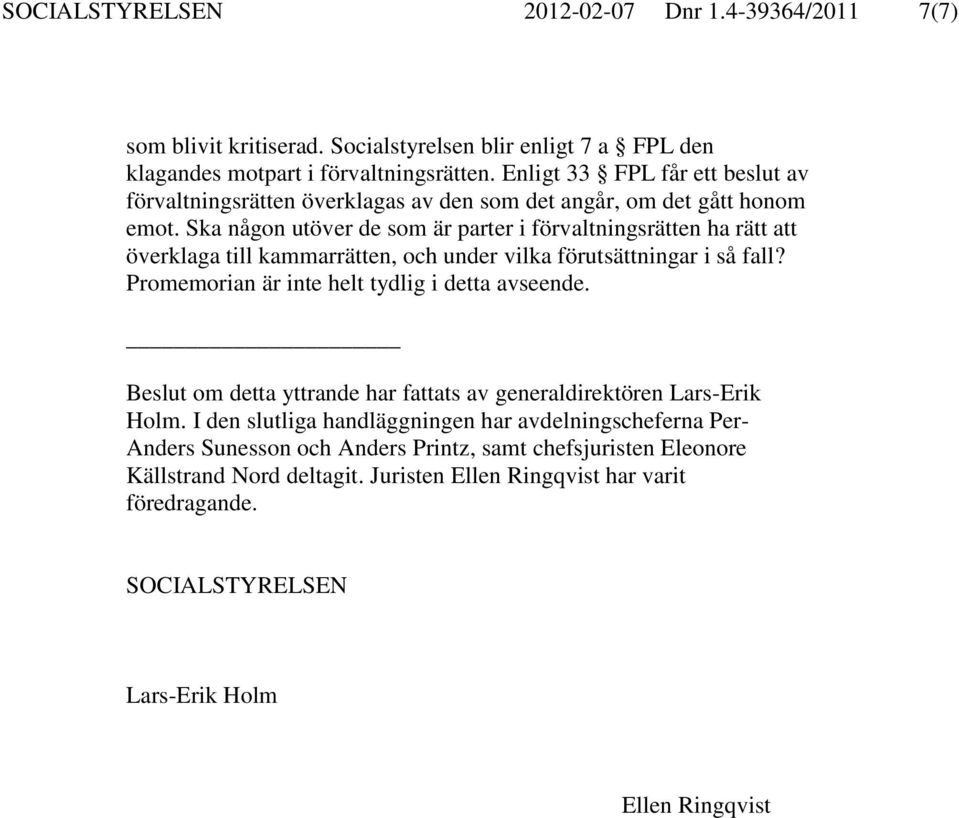 SOCIALSTYRELSEN 2012-02-07 Dnr 1.4-39364/2011 7(7)

som blivit kritiserad. Socialstyrelsen blir enligt 7 a § FPL den klagandes motpart i förvaltningsrätten. Enligt 33 § FPL får ett beslut av förvaltningsrätten överklagas av den som det angår, om det gått honom emot. Ska någon utöver de som är parter i förvaltningsrätten ha rätt att överklaga till kammarrätten, och under vilka förutsättningar i så fall? Promemorian är inte helt tydlig i detta avseende.

Beslut om detta yttrande har fattats av generaldirektören Lars-Erik Holm. I den slutliga handläggningen har avdelningscheferna Per-Anders Sunesson och Anders Printz, samt chefsjuristen Eleonore Källstrand Nord deltagit. Juristen Ellen Ringqvist har varit föredragande.

SOCIALSTYRELSEN

Lars-Erik Holm

Ellen Ringqvist